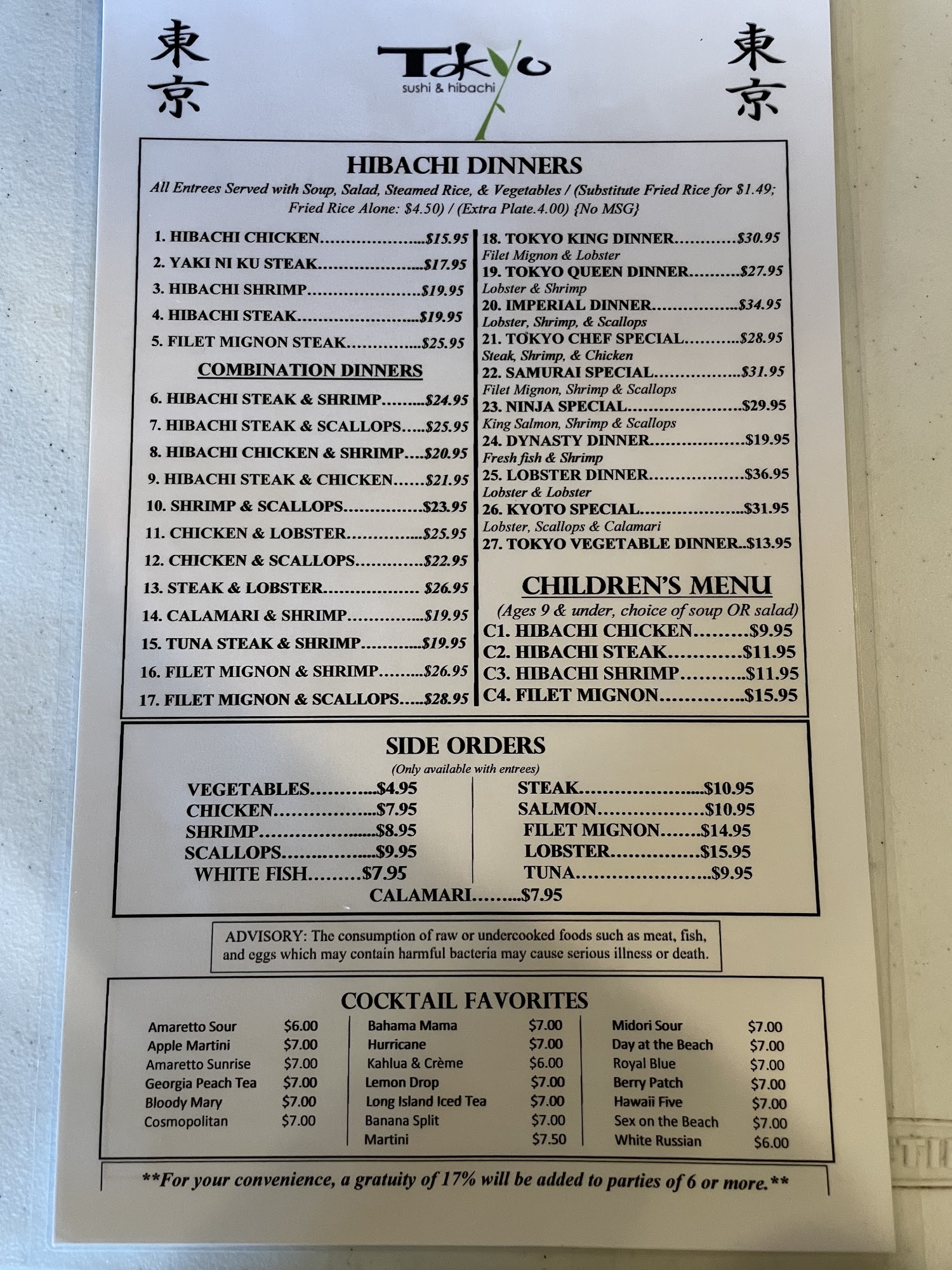 東京

Tokyo
sushi & hibachi

東京

HIBACHI DINNERS

All Entrees Served with Soup, Salad, Steamed Rice, & Vegetables / (Substitute Fried Rice for $1.49; Fried Rice Alone: $4.50) / (Extra Plate.4.00) {No MSG}

1. HIBACHI CHICKEN $15.95
2. YAKI NI KU STEAK $17.95
3. HIBACHI SHRIMP $19.95
4. HIBACHI STEAK $19.95
5. FILET MIGNON STEAK $25.95

COMBINATION DINNERS

6. HIBACHI STEAK & SHRIMP $24.95
7. HIBACHI STEAK & SCALLOPS $25.95
8. HIBACHI CHICKEN & SHRIMP $20.95
9. HIBACHI STEAK & CHICKEN $21.95
10. SHRIMP & SCALLOPS $23.95
11. CHICKEN & LOBSTER $25.95
12. CHICKEN & SCALLOPS $22.95
13. STEAK & LOBSTER $26.95
14. CALAMARI & SHRIMP $19.95
15. TUNA STEAK & SHRIMP $19.95
16. FILET MIGNON & SHRIMP $26.95
17. FILET MIGNON & SCALLOPS $28.95

18. TOKYO KING DINNER $30.95
Filet Mignon & Lobster
19. TOKYO QUEEN DINNER $27.95
Lobster & Shrimp
20. IMPERIAL DINNER $34.95
Lobster, Shrimp, & Scallops
21. TOKYO CHEF SPECIAL $28.95
Steak, Shrimp, & Chicken
22. SAMURAI SPECIAL $31.95
Filet Mignon, Shrimp & Scallops
23. NINJA SPECIAL $29.95
King Salmon, Shrimp & Scallops
24. DYNASTY DINNER $19.95
Fresh fish & Shrimp
25. LOBSTER DINNER $36.95
Lobster & Lobster
26. KYOTO SPECIAL $31.95
Lobster, Scallops & Calamari
27. TOKYO VEGETABLE DINNER $13.95

CHILDREN'S MENU
(Ages 9 & under, choice of soup OR salad)
C1. HIBACHI CHICKEN $9.95
C2. HIBACHI STEAK $11.95
C3. HIBACHI SHRIMP $11.95
C4. FILET MIGNON $15.95

SIDE ORDERS
(Only available with entrees)

VEGETABLES $4.95
CHICKEN $7.95
SHRIMP $8.95
SCALLOPS $9.95
WHITE FISH $7.95

STEAK $10.95
SALMON $10.95
FILET MIGNON $14.95
LOBSTER $15.95
TUNA $9.95

CALAMARI $7.95

ADVISORY: The consumption of raw or undercooked foods such as meat, fish, and eggs which may contain harmful bacteria may cause serious illness or death.

COCKTAIL FAVORITES

Amaretto Sour $6.00
Apple Martini $7.00
Amaretto Sunrise $7.00
Georgia Peach Tea $7.00
Bloody Mary $7.00
Cosmopolitan $7.00

Bahama Mama $7.00
Hurricane $7.00
Kahlua & Crème $6.00
Lemon Drop $7.00
Long Island Iced Tea $7.00
Banana Split $7.00
Martini $7.50

Midori Sour $7.00
Day at the Beach $7.00
Royal Blue $7.00
Berry Patch $7.00
Hawaii Five $7.00
Sex on the Beach $7.00
White Russian $6.00

**For your convenience, a gratuity of 17% will be added to parties of 6 or more.**